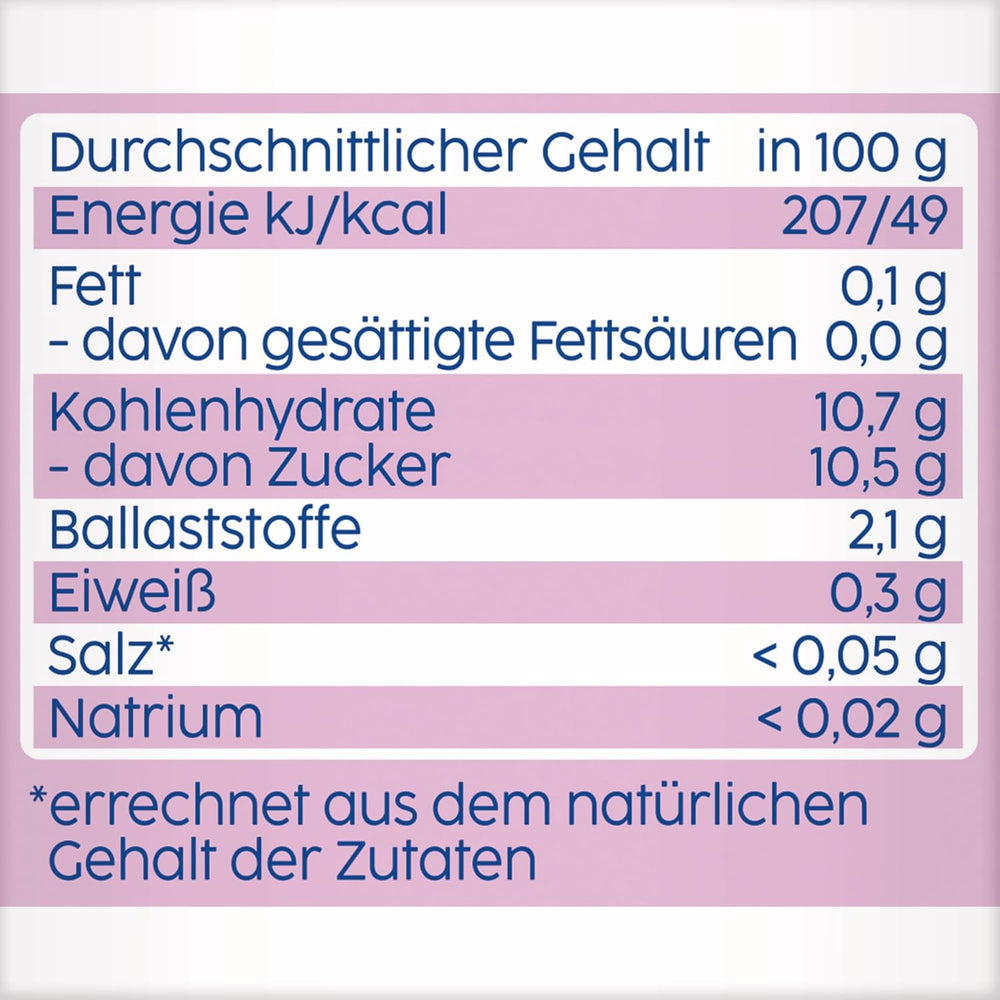 | Durchschnittlicher Gehalt | in 100 g |
|---|---|
| Energie kJ/kcal | 207/49 |
| Fett | 0,1 g |
| - davon gesättigte Fettsäuren | 0,0 g |
| Kohlenhydrate | 10,7 g |
| - davon Zucker | 10,5 g |
| Ballaststoffe | 2,1 g |
| Eiweiß | 0,3 g |
| Salz* | < 0,05 g |
| Natrium | < 0,02 g |

*errechnet aus dem natürlichen Gehalt der Zutaten